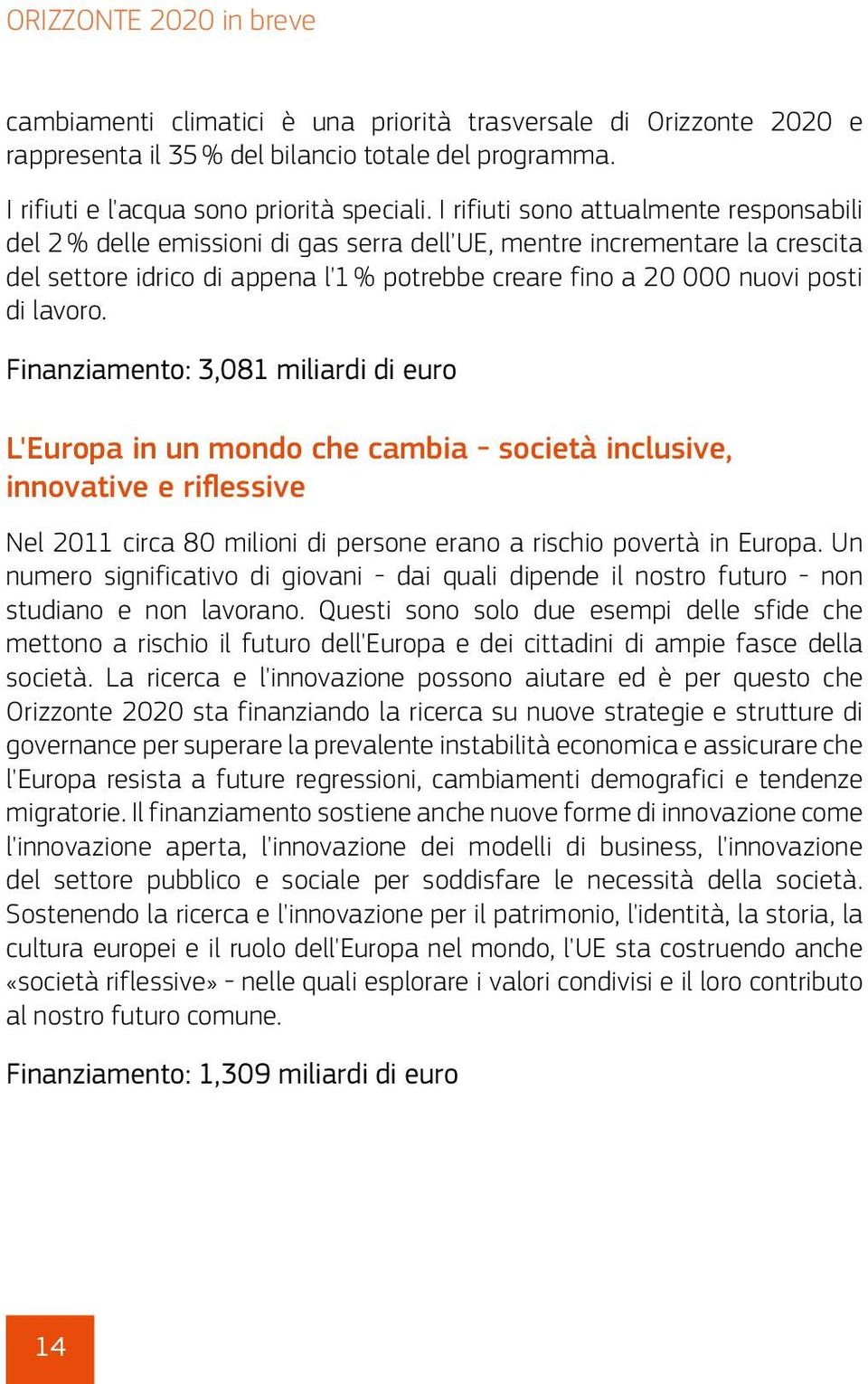 ORIZZONTE 2020 in breve

cambiamenti climatici è una priorità trasversale di Orizzonte 2020 e rappresenta il 35 % del bilancio totale del programma.

I rifiuti e l'acqua sono priorità speciali. I rifiuti sono attualmente responsabili del 2 % delle emissioni di gas serra dell'UE, mentre incrementare la crescita del settore idrico di appena l'1 % potrebbe creare fino a 20 000 nuovi posti di lavoro.

Finanziamento: 3,081 miliardi di euro

L'Europa in un mondo che cambia – società inclusive, innovative e riflessive

Nel 2011 circa 80 milioni di persone erano a rischio povertà in Europa. Un numero significativo di giovani – dai quali dipende il nostro futuro – non studiano e non lavorano. Questi sono solo due esempi delle sfide che mettono a rischio il futuro dell'Europa e dei cittadini di ampie fasce della società. La ricerca e l'innovazione possono aiutare ed è per questo che Orizzonte 2020 sta finanziando la ricerca su nuove strategie e strutture di governance per superare la prevalente instabilità economica e assicurare che l'Europa resista a future regressioni, cambiamenti demografici e tendenze migratorie. Il finanziamento sostiene anche nuove forme di innovazione come l'innovazione aperta, l'innovazione dei modelli di business, l'innovazione del settore pubblico e sociale per soddisfare le necessità della società. Sostenendo la ricerca e l'innovazione per il patrimonio, l'identità, la storia, la cultura europei e il ruolo dell'Europa nel mondo, l'UE sta costruendo anche «società riflessive» – nelle quali esplorare i valori condivisi e il loro contributo al nostro futuro comune.

Finanziamento: 1,309 miliardi di euro

14